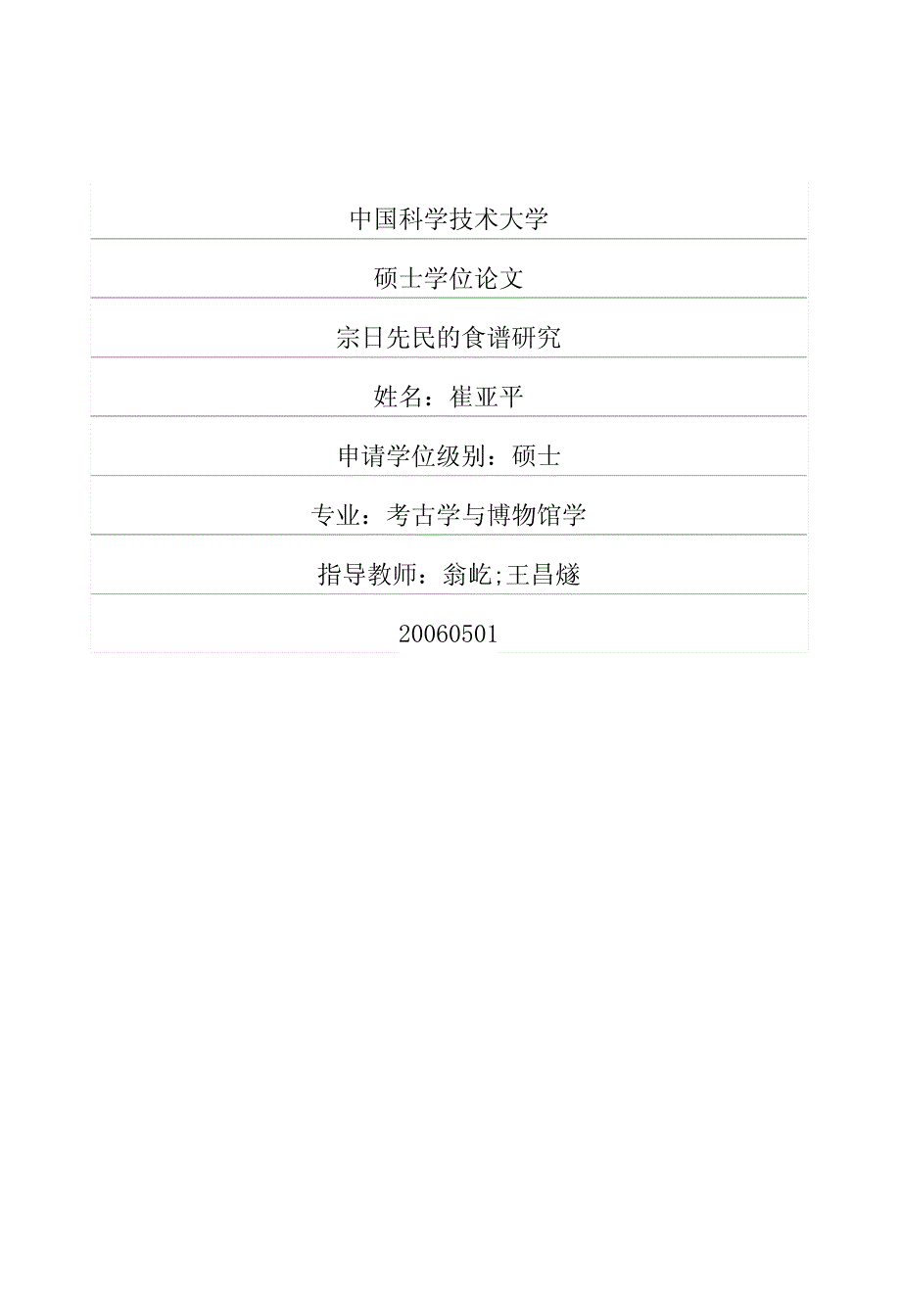 中国科学技术大学

硕士学位论文

宗日先民的食谱研究

姓名：崔亚平

申请学位级别：硕士

专业：考古学与博物馆学

指导教师：翁屹;王昌燧

20060501